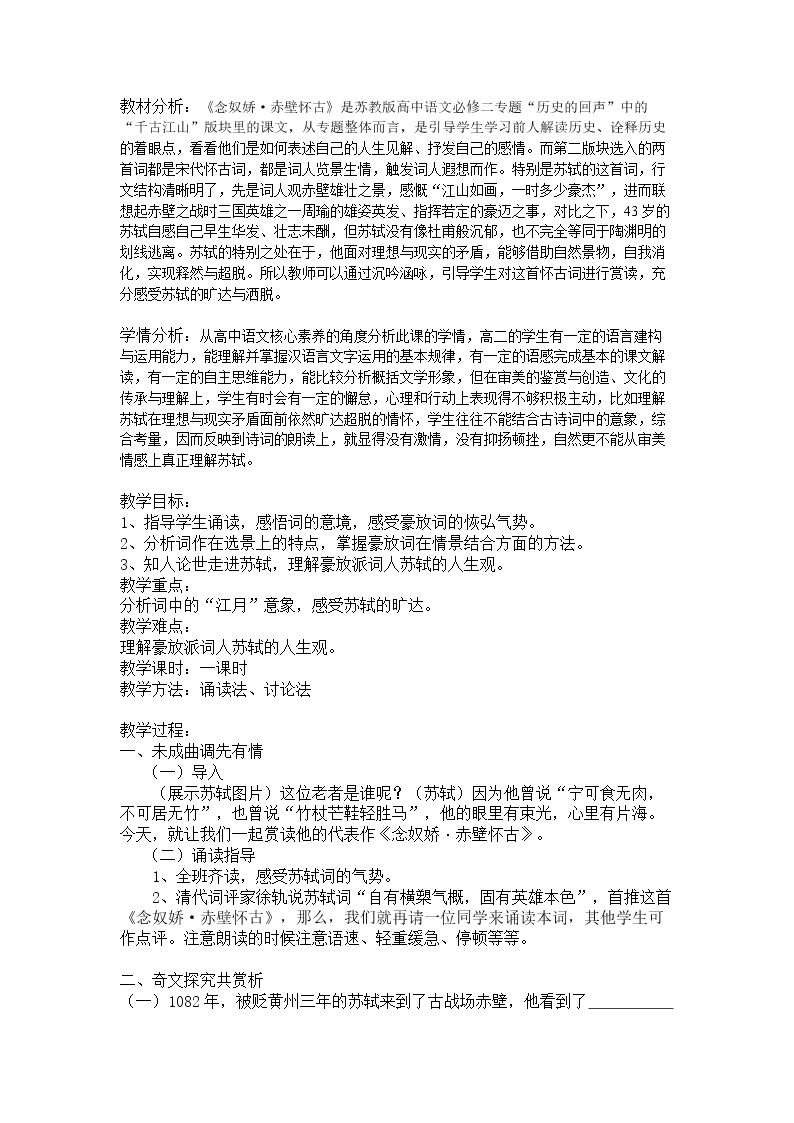 教材分析：《念奴娇·赤壁怀古》是苏教版高中语文必修二专题“历史的回声”中的“千古江山”版块里的课文，从专题整体而言，是引导学生学习前人解读历史、诠释历史的着眼点，看看他们是如何表述自己的人生见解、抒发自己的感情。而第二版块选入的两首词都是宋代怀古词，都是词人览景生情，触发词人遐想而作。特别是苏轼的这首词，行文结构清晰明了，先是词人观赤壁雄壮之景，感慨“江山如画，一时多少豪杰”，进而联想起赤壁之战时三国英雄之一周瑜的雄姿英发、指挥若定的豪迈之事，对比之下，43岁的苏轼自感自己早生华发、壮志未酬，但苏轼没有像杜甫般沉郁，也不完全等同于陶渊明的划线逃离。苏轼的特别之处在于，他面对理想与现实的矛盾，能够借助自然景物，自我消化，实现释然与超脱。所以教师可以通过沉吟涵咏，引导学生对这首怀古词进行赏读，充分感受苏轼的旷达与洒脱。

学情分析：从高中语文核心素养的角度分析此课的学情，高二的学生有一定的语言建构与运用能力，能理解并掌握汉语言文字运用的基本规律，有一定的语感完成基本的课文解读，有一定的自主思维能力，能比较分析概括文学形象，但在审美的鉴赏与创造、文化的传承与理解上，学生有时会有一定的懈怠，心理和行动上表现得不够积极主动，比如理解苏轼在理想与现实矛盾面前依然旷达超脱的情怀，学生往往不能结合古诗词中的意象，综合考量，因而反映到诗词的朗读上，就显得没有激情，没有抑扬顿挫，自然更不能从审美情感上真正理解苏轼。

教学目标：
1、指导学生诵读，感悟词的意境，感受豪放词的恢弘气势。
2、分析词作在选景上的特点，掌握豪放词在情景结合方面的方法。
3、知人论世走进苏轼，理解豪放派词人苏轼的人生观。
教学重点：
分析词中的“江月”意象，感受苏轼的旷达。
教学难点：
理解豪放派词人苏轼的人生观。
教学课时：一课时
教学方法：诵读法、讨论法

教学过程：
一、未成曲调先有情
（一）导入
（展示苏轼图片）这位老者是谁呢？（苏轼）因为他曾说“宁可食无肉，不可居无竹”，也曾说“竹杖芒鞋轻胜马”，他的眼里有束光，心里有片海。今天，就让我们一起赏读他的代表作《念奴娇·赤壁怀古》。
（二）诵读指导
1、全班齐读，感受苏轼词的气势。
2、清代词评家徐轨说苏轼词“自有横槊气概，固有英雄本色”，首推这首《念奴娇·赤壁怀古》，那么，我们就再请一位同学来诵读本词，其他学生可作点评。注意朗读的时候注意语速、轻重缓急、停顿等等。

二、奇文探究共赏析
（一）1082年，被贬黄州三年的苏轼来到了古战场赤壁，他看到了____